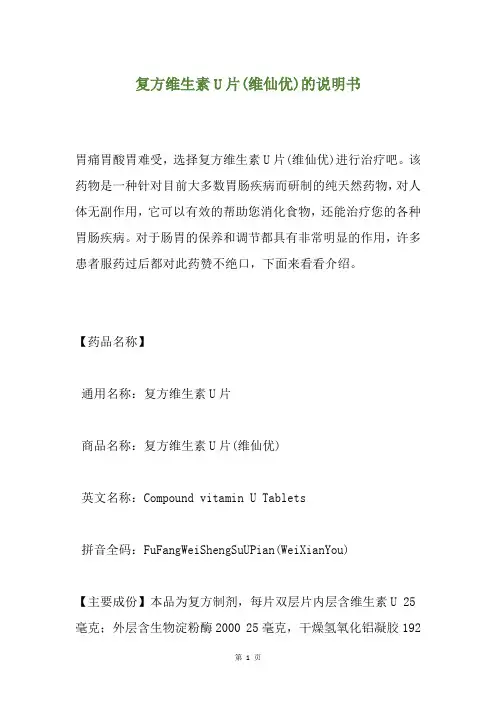 复方维生素U片(维仙优)的说明书

胃痛胃酸胃难受，选择复方维生素U片(维仙优)进行治疗吧。该药物是一种针对目前大多数胃肠疾病而研制的纯天然药物，对人体无副作用，它可以有效的帮助您消化食物，还能治疗您的各种胃肠疾病。对于肠胃的保养和调节都具有非常明显的作用，许多患者服药过后都对此药赞不绝口，下面来看看介绍。

【药品名称】

通用名称：复方维生素U片

商品名称：复方维生素U片(维仙优)

英文名称：Compound vitamin U Tablets

拼音全码：FuFangWeiShengSuUPian(WeiXianYou)

【主要成份】本品为复方制剂，每片双层片内层含维生素U 25毫克：外层含生物淀粉酶2000 25毫克，干燥氢氧化铝凝胶192

第 1 页